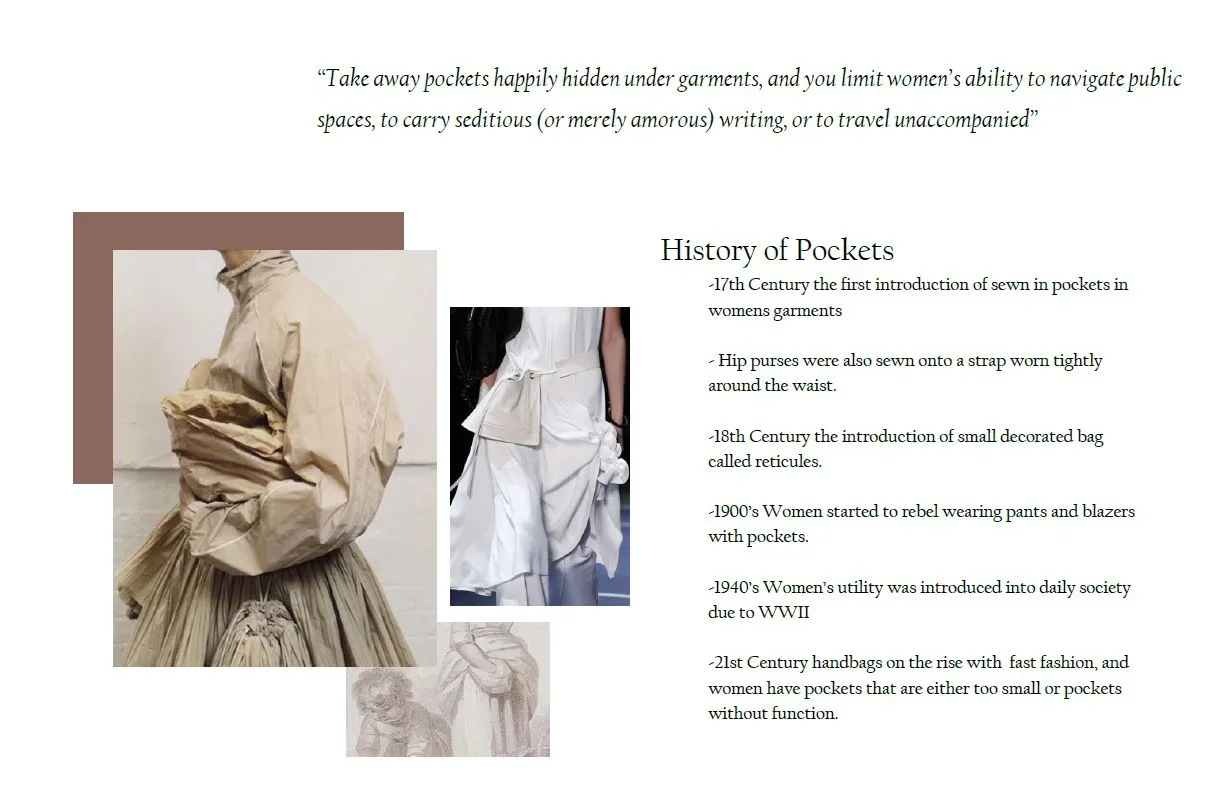 "Take away pockets happily hidden under garments, and you limit women's ability to navigate public spaces, to carry seditious (or merely amorous) writing, or to travel unaccompanied"

History of Pockets

-17th Century the first introduction of sewn in pockets in womens garments

- Hip purses were also sewn onto a strap worn tightly around the waist.

-18th Century the introduction of small decorated bag called reticules.

-1900's Women started to rebel wearing pants and blazers with pockets.

-1940's Women's utility was introduced into daily society due to WWII

-21st Century handbags on the rise with fast fashion, and women have pockets that are either too small or pockets without function.